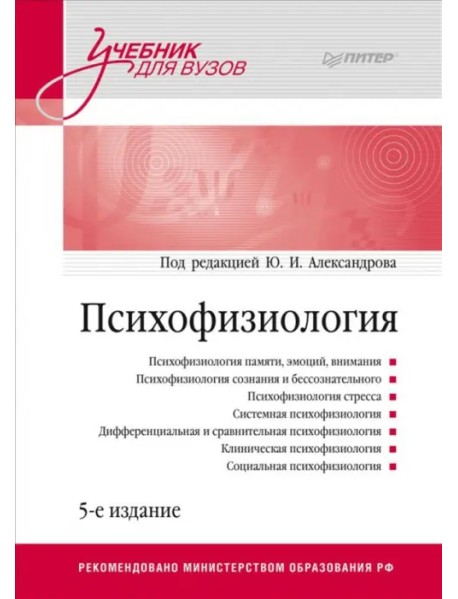 Учебник для вузов

ПИТЕР

Под редакцией Ю. И. Александрова

Психофизиология

Психофизиология памяти, эмоций, внимания
Психофизиология сознания и бессознательного
Психофизиология стресса
Системная психофизиология
Дифференциальная и сравнительная психофизиология
Клиническая психофизиология
Социальная психофизиология

5-е издание

РЕКОМЕНДОВАНО МИНИСТЕРСТВОМ ОБРАЗОВАНИЯ РФ